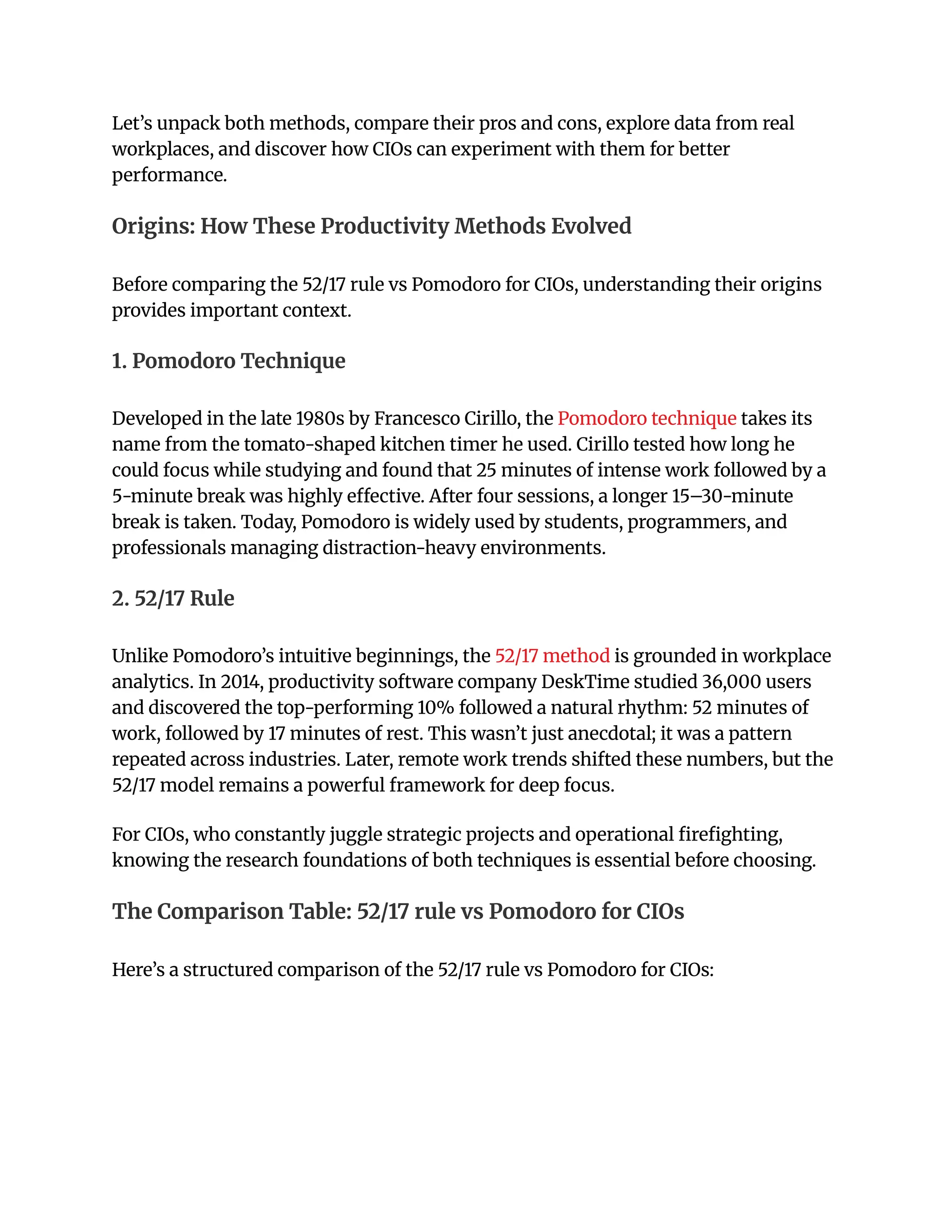 Let’s unpack both methods, compare their pros and cons, explore data from real workplaces, and discover how CIOs can experiment with them for better performance.

Origins: How These Productivity Methods Evolved

Before comparing the 52/17 rule vs Pomodoro for CIOs, understanding their origins provides important context.

1. Pomodoro Technique

Developed in the late 1980s by Francesco Cirillo, the Pomodoro technique takes its name from the tomato-shaped kitchen timer he used. Cirillo tested how long he could focus while studying and found that 25 minutes of intense work followed by a 5-minute break was highly effective. After four sessions, a longer 15–30-minute break is taken. Today, Pomodoro is widely used by students, programmers, and professionals managing distraction-heavy environments.

2. 52/17 Rule

Unlike Pomodoro’s intuitive beginnings, the 52/17 method is grounded in workplace analytics. In 2014, productivity software company DeskTime studied 36,000 users and discovered the top-performing 10% followed a natural rhythm: 52 minutes of work, followed by 17 minutes of rest. This wasn’t just anecdotal; it was a pattern repeated across industries. Later, remote work trends shifted these numbers, but the 52/17 model remains a powerful framework for deep focus.

For CIOs, who constantly juggle strategic projects and operational firefighting, knowing the research foundations of both techniques is essential before choosing.

The Comparison Table: 52/17 rule vs Pomodoro for CIOs

Here’s a structured comparison of the 52/17 rule vs Pomodoro for CIOs: